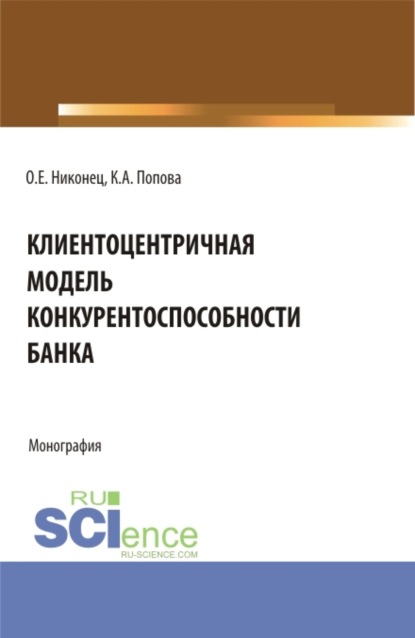 О.Е. Никонец, К.А. Попова

КЛИЕНТОЦЕНТРИЧНАЯ МОДЕЛЬ КОНКУРЕНТОСПОСОБНОСТИ БАНКА

Монография

RU SCIence
RU-SCIENCE.COM